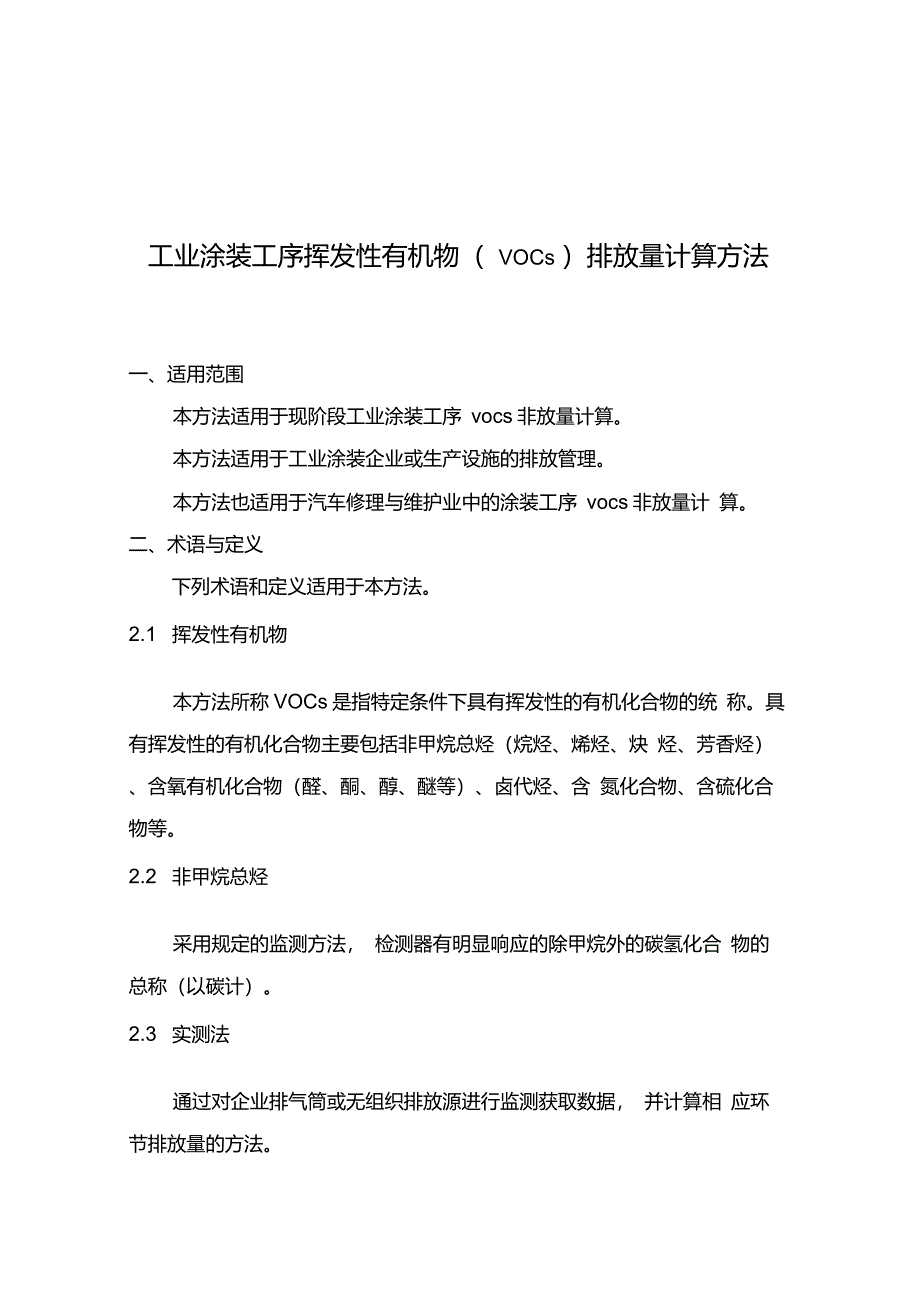 工业涂装工序挥发性有机物（ VOCs ）排放量计算方法

一、适用范围

本方法适用于现阶段工业涂装工序 vocs 非放量计算。

本方法适用于工业涂装企业或生产设施的排放管理。

本方法也适用于汽车修理与维护业中的涂装工序 vocs 非放量计 算。

二、术语与定义

下列术语和定义适用于本方法。

2.1 挥发性有机物

本方法所称 VOCs 是指特定条件下具有挥发性的有机化合物的统 称。具有挥发性的有机化合物主要包括非甲烷总烃（烷烃、烯烃、炔 烃、芳香烃）、含氧有机化合物（醛、酮、醇、醚等）、卤代烃、含 氮化合物、含硫化合物等。

2.2 非甲烷总烃

采用规定的监测方法， 检测器有明显响应的除甲烷外的碳氢化合 物的总称（以碳计）。

2.3 实测法

通过对企业排气筒或无组织排放源进行监测获取数据， 并计算相 应环节排放量的方法。